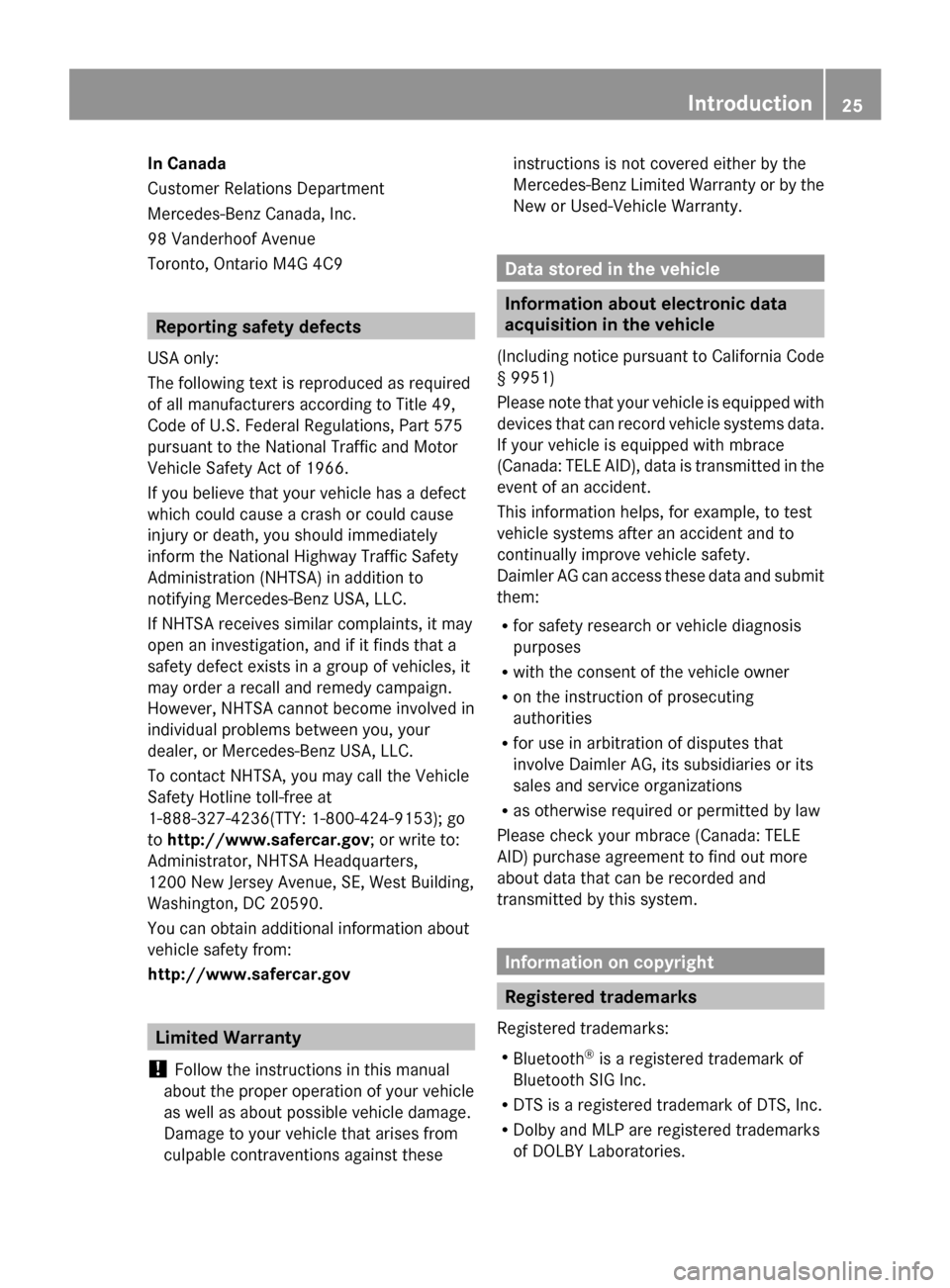 Introduction 25

In Canada
Customer Relations Department
Mercedes-Benz Canada, Inc.
98 Vanderhoof Avenue
Toronto, Ontario M4G 4C9

Reporting safety defects

USA only:
The following text is reproduced as required of all manufacturers according to Title 49, Code of U.S. Federal Regulations, Part 575 pursuant to the National Traffic and Motor Vehicle Safety Act of 1966.
If you believe that your vehicle has a defect which could cause a crash or could cause injury or death, you should immediately inform the National Highway Traffic Safety Administration (NHTSA) in addition to notifying Mercedes-Benz USA, LLC.
If NHTSA receives similar complaints, it may open an investigation, and if it finds that a safety defect exists in a group of vehicles, it may order a recall and remedy campaign. However, NHTSA cannot become involved in individual problems between you, your dealer, or Mercedes-Benz USA, LLC.
To contact NHTSA, you may call the Vehicle Safety Hotline toll-free at 1-888-327-4236(TTY: 1-800-424-9153); go to http://www.safercar.gov; or write to: Administrator, NHTSA Headquarters, 1200 New Jersey Avenue, SE, West Building, Washington, DC 20590.
You can obtain additional information about vehicle safety from:
http://www.safercar.gov

Limited Warranty

! Follow the instructions in this manual about the proper operation of your vehicle as well as about possible vehicle damage. Damage to your vehicle that arises from culpable contraventions against these instructions is not covered either by the Mercedes-Benz Limited Warranty or by the New or Used-Vehicle Warranty.

Data stored in the vehicle

Information about electronic data acquisition in the vehicle

(Including notice pursuant to California Code § 9951)
Please note that your vehicle is equipped with devices that can record vehicle systems data. If your vehicle is equipped with mbrace (Canada: TELE AID), data is transmitted in the event of an accident.
This information helps, for example, to test vehicle systems after an accident and to continually improve vehicle safety.
Daimler AG can access these data and submit them:
R for safety research or vehicle diagnosis purposes
R with the consent of the vehicle owner
R on the instruction of prosecuting authorities
R for use in arbitration of disputes that involve Daimler AG, its subsidiaries or its sales and service organizations
R as otherwise required or permitted by law
Please check your mbrace (Canada: TELE AID) purchase agreement to find out more about data that can be recorded and transmitted by this system.

Information on copyright

Registered trademarks

Registered trademarks:
R Bluetooth® is a registered trademark of Bluetooth SIG Inc.
R DTS is a registered trademark of DTS, Inc.
R Dolby and MLP are registered trademarks of DOLBY Laboratories.

carmanualsonline.info